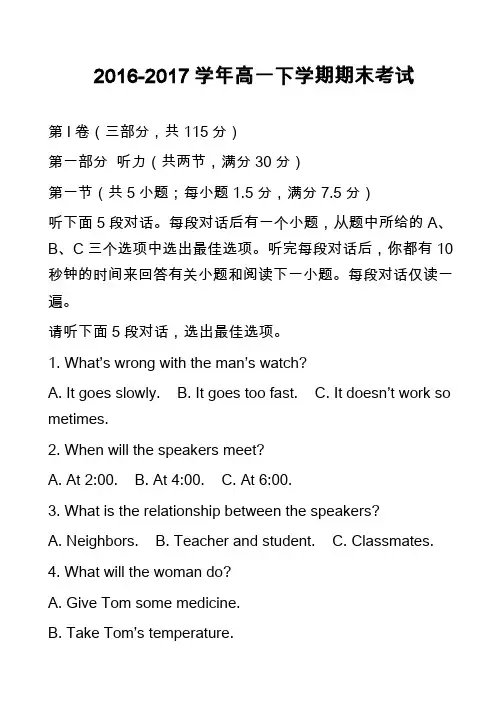 2016-2017 学年高一下学期期末考试

第 I 卷（三部分，共 115 分）

第一部分 听力（共两节，满分 30 分）

第一节（共 5 小题；每小题 1.5 分，满分 7.5 分）

听下面 5 段对话。每段对话后有一个小题，从题中所给的 A、B、C 三个选项中选出最佳选项。听完每段对话后，你都有 10 秒钟的时间来回答有关小题和阅读下一小题。每段对话仅读一遍。

请听下面 5 段对话，选出最佳选项。

1. What's wrong with the man's watch?

A. It goes slowly. B. It goes too fast. C. It doesn't work sometimes.

2. When will the speakers meet?

A. At 2:00. B. At 4:00. C. At 6:00.

3. What is the relationship between the speakers?

A. Neighbors. B. Teacher and student. C. Classmates.

4. What will the woman do?

A. Give Tom some medicine.

B. Take Tom's temperature.